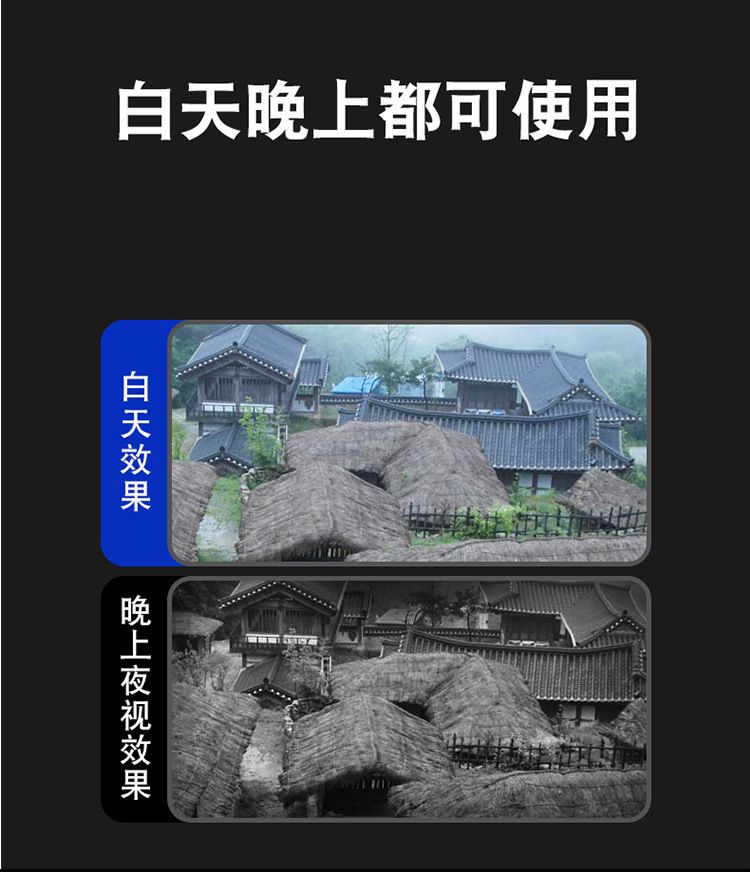 白天晚上都可使用

白天效果

晚上夜视效果